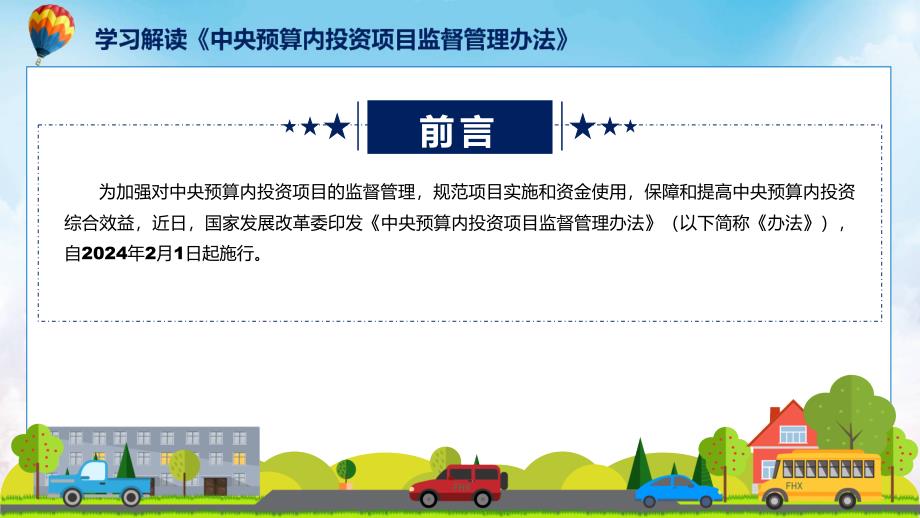 学习解读《中央预算内投资项目监督管理办法》

前言

为加强对中央预算内投资项目的监督管理，规范项目实施和资金使用，保障和提高中央预算内投资综合效益，近日，国家发展改革委印发《中央预算内投资项目监督管理办法》（以下简称《办法》），自2024年2月1日起施行。

FHX